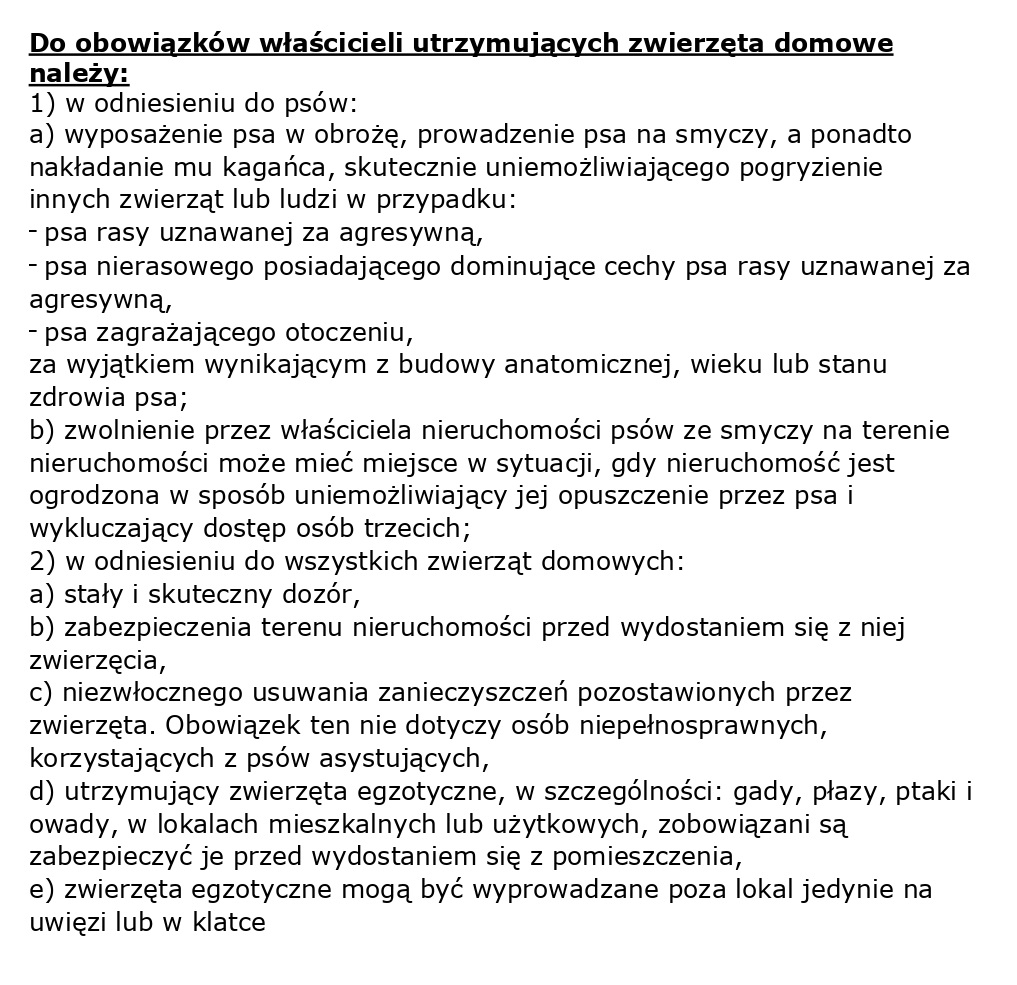 Do obowiązków właścicieli utrzymujących zwierzęta domowe należy:
1) w odniesieniu do psów:
a) wyposażenie psa w obrożę, prowadzenie psa na smyczy, a ponadto nakładanie mu kagańca, skutecznie uniemożliwiającego pogryzienie innych zwierząt lub ludzi w przypadku:
- psa rasy uznawanej za agresywną,
- psa nierasowego posiadającego dominujące cechy psa rasy uznawanej za agresywną,
- psa zagrażającego otoczeniu,
za wyjątkiem wynikającym z budowy anatomicznej, wieku lub stanu zdrowia psa;
b) zwolnienie przez właściciela nieruchomości psów ze smyczy na terenie nieruchomości może mieć miejsce w sytuacji, gdy nieruchomość jest ogrodzona w sposób uniemożliwiający jej opuszczenie przez psa i wykluczający dostęp osób trzecich;
2) w odniesieniu do wszystkich zwierząt domowych:
a) stały i skuteczny dozór,
b) zabezpieczenia terenu nieruchomości przed wydostaniem się z niej zwierzęcia,
c) niezwłocznego usuwania zanieczyszczeń pozostawionych przez zwierzęta. Obowiązek ten nie dotyczy osób niepełnosprawnych, korzystających z psów asystujących,
d) utrzymujący zwierzęta egzotyczne, w szczególności: gady, płazy, ptaki i owady, w lokalach mieszkalnych lub użytkowych, zobowiązani są zabezpieczyć je przed wydostaniem się z pomieszczenia,
e) zwierzęta egzotyczne mogą być wyprowadzane poza lokal jedynie na uwięzi lub w klatce